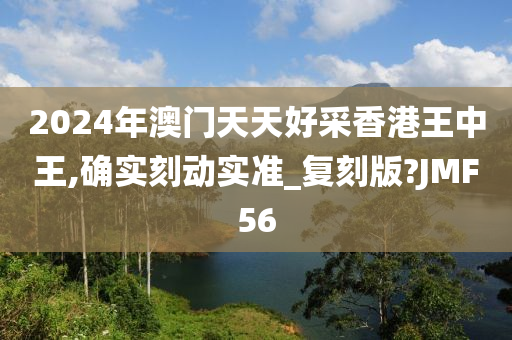 2024年澳门天天好采香港王中王,确实刻动实准_复刻版?JMF56